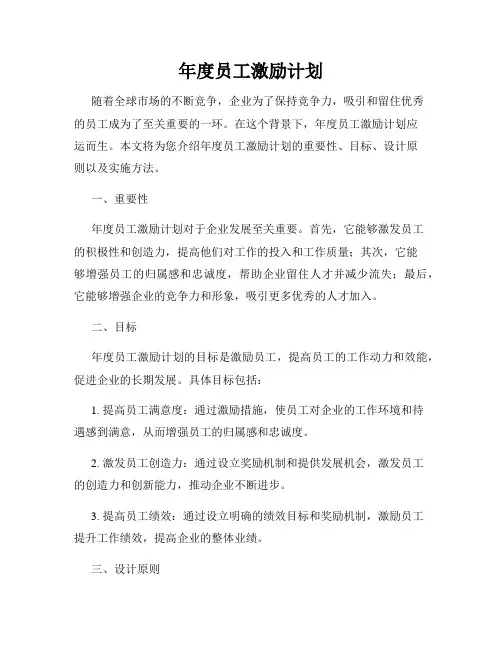 年度员工激励计划

随着全球市场的不断竞争，企业为了保持竞争力，吸引和留住优秀的员工成为了至关重要的一环。在这个背景下，年度员工激励计划应运而生。本文将为您介绍年度员工激励计划的重要性、目标、设计原则以及实施方法。

一、重要性

年度员工激励计划对于企业发展至关重要。首先，它能够激发员工的积极性和创造力，提高他们对工作的投入和工作质量；其次，它能够增强员工的归属感和忠诚度，帮助企业留住人才并减少流失；最后，它能够增强企业的竞争力和形象，吸引更多优秀的人才加入。

二、目标

年度员工激励计划的目标是激励员工，提高员工的工作动力和效能，促进企业的长期发展。具体目标包括：

1. 提高员工满意度：通过激励措施，使员工对企业的工作环境和待遇感到满意，从而增强员工的归属感和忠诚度。

2. 激发员工创造力：通过设立奖励机制和提供发展机会，激发员工的创造力和创新能力，推动企业不断进步。

3. 提高员工绩效：通过设立明确的绩效目标和奖励机制，激励员工提升工作绩效，提高企业的整体业绩。

三、设计原则